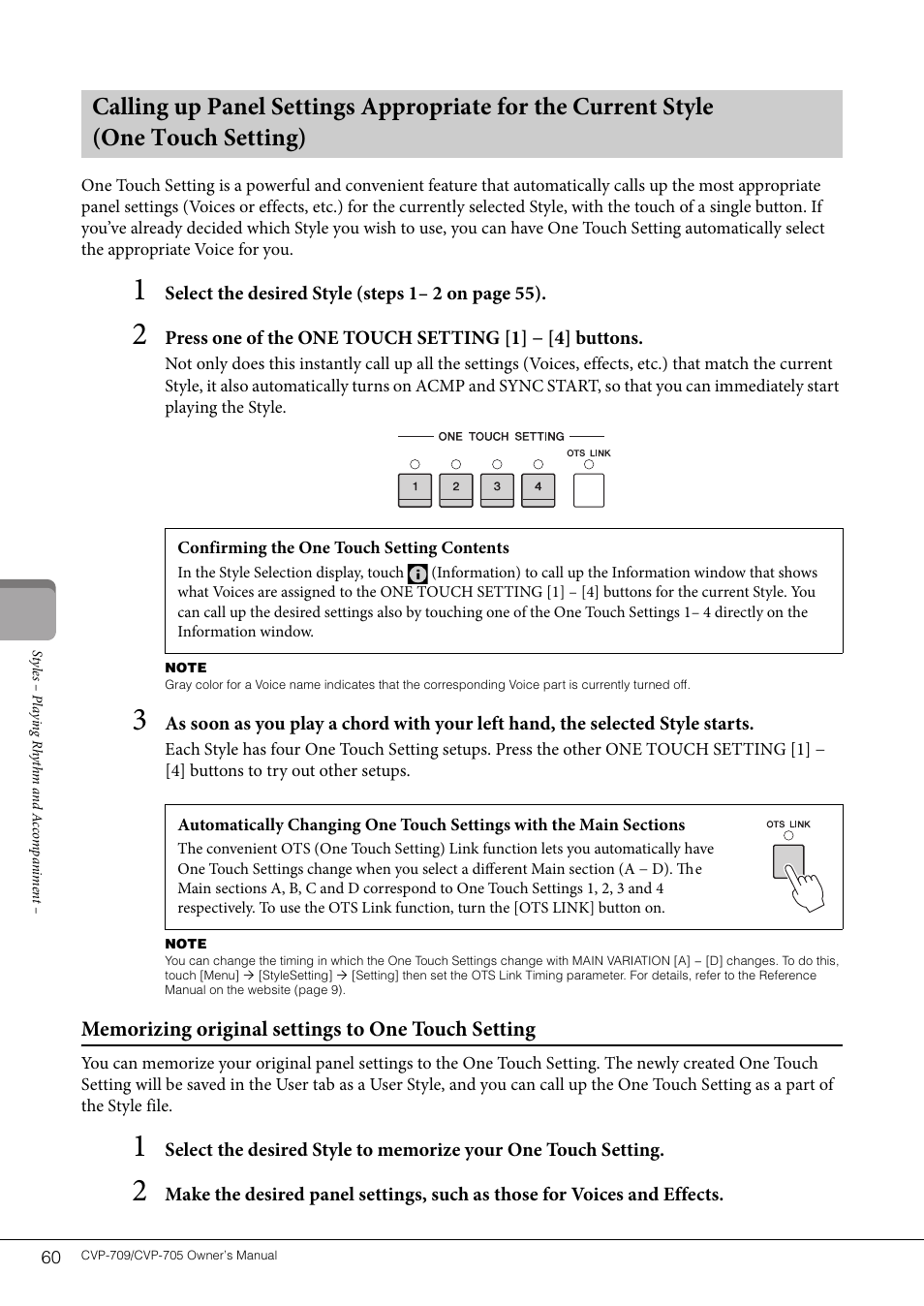 Calling up Panel Settings Appropriate for the Current Style (One Touch Setting)

One Touch Setting is a powerful and convenient feature that automatically calls up the most appropriate panel settings (Voices or effects, etc.) for the currently selected Style, with the touch of a single button. If you've already decided which Style you wish to use, you can have One Touch Setting automatically select the appropriate Voice for you.

1 Select the desired Style (steps 1– 2 on page 55).

2 Press one of the ONE TOUCH SETTING [1] – [4] buttons.
Not only does this instantly call up all the settings (Voices, effects, etc.) that match the current Style, it also automatically turns on ACMP and SYNC START, so that you can immediately start playing the Style.

ONE TOUCH SETTING
OTS LINK
1 2 3 4

Confirming the One Touch Setting Contents
In the Style Selection display, touch (Information) to call up the Information window that shows what Voices are assigned to the ONE TOUCH SETTING [1] – [4] buttons for the current Style. You can call up the desired settings also by touching one of the One Touch Settings 1– 4 directly on the Information window.

NOTE
Gray color for a Voice name indicates that the corresponding Voice part is currently turned off.

3 As soon as you play a chord with your left hand, the selected Style starts.
Each Style has four One Touch Setting setups. Press the other ONE TOUCH SETTING [1] – [4] buttons to try out other setups.

Automatically Changing One Touch Settings with the Main Sections
The convenient OTS (One Touch Setting) Link function lets you automatically have One Touch Settings change when you select a different Main section (A – D). The Main sections A, B, C and D correspond to One Touch Settings 1, 2, 3 and 4 respectively. To use the OTS Link function, turn the [OTS LINK] button on.

OTS LINK

NOTE
You can change the timing in which the One Touch Settings change with MAIN VARIATION [A] – [D] changes. To do this, touch [Menu] → [StyleSetting] → [Setting] then set the OTS Link Timing parameter. For details, refer to the Reference Manual on the website (page 9).

Memorizing original settings to One Touch Setting

You can memorize your original panel settings to the One Touch Setting. The newly created One Touch Setting will be saved in the User tab as a User Style, and you can call up the One Touch Setting as a part of the Style file.

1 Select the desired Style to memorize your One Touch Setting.

2 Make the desired panel settings, such as those for Voices and Effects.

Styles – Playing Rhythm and Accompaniment –

60 CVP-709/CVP-705 Owner's Manual